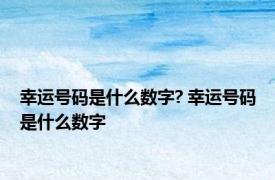 幸运号码是什么数字? 幸运号码是什么数字